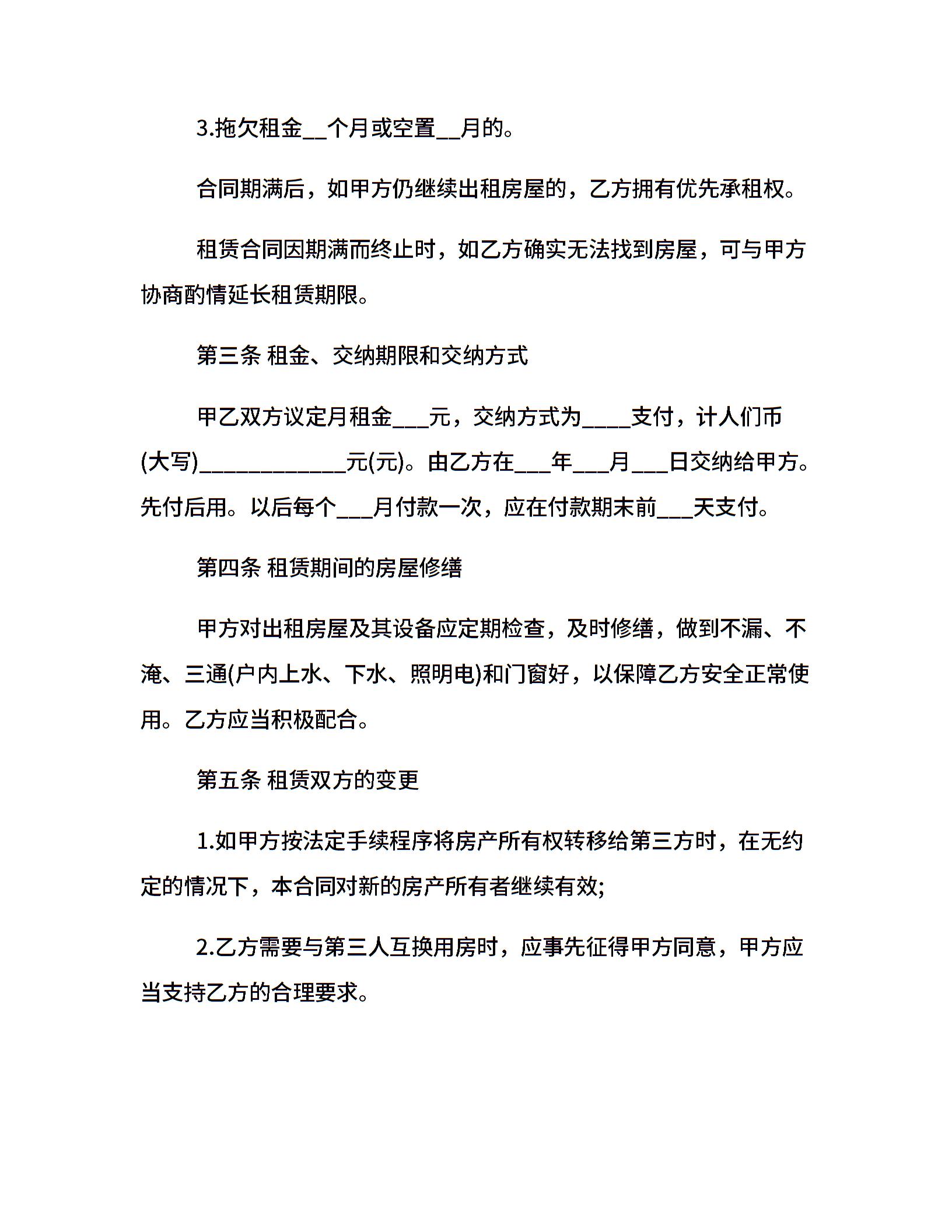 3.拖欠租金__个月或空置__月的。

合同期满后，如甲方仍继续出租房屋的，乙方拥有优先承租权。

租赁合同因期满而终止时，如乙方确实无法找到房屋，可与甲方协商酌情延长租赁期限。

第三条 租金、交纳期限和交纳方式

甲乙双方议定月租金___元，交纳方式为____支付，计人们币(大写)____________元(元)。由乙方在___年___月___日交纳给甲方。先付后用。以后每个___月付款一次，应在付款期末前___天支付。

第四条 租赁期间的房屋修缮

甲方对出租房屋及其设备应定期检查，及时修缮，做到不漏、不淹、三通(户内上水、下水、照明电)和门窗好，以保障乙方安全正常使用。乙方应当积极配合。

第五条 租赁双方的变更

1.如甲方按法定手续程序将房产所有权转移给第三方时，在无约定的情况下，本合同对新的房产所有者继续有效;

2.乙方需要与第三人互换用房时，应事先征得甲方同意，甲方应当支持乙方的合理要求。